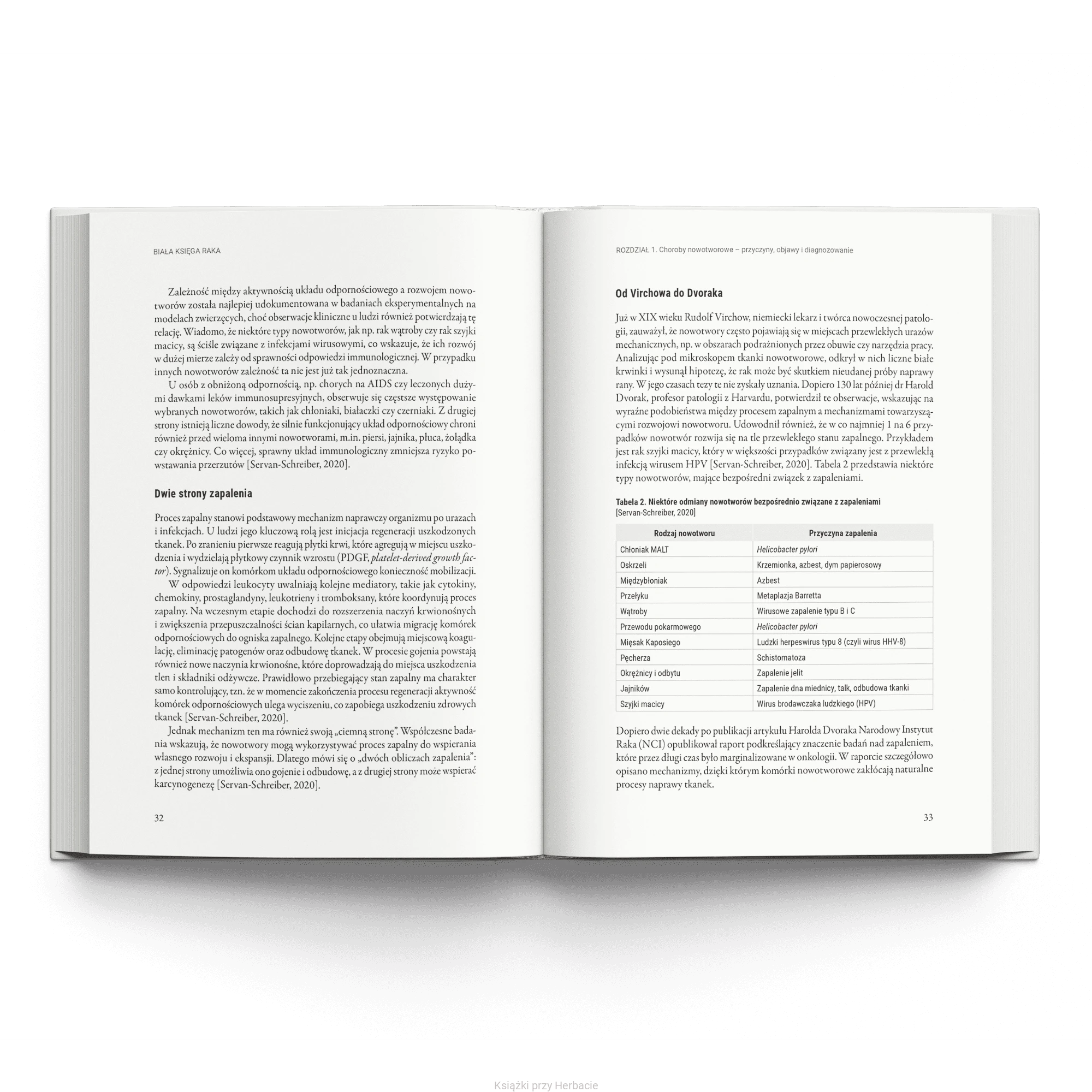 BIAŁA KSIĘGA RAKA

Zależność między aktywnością układu odpornościowego a rozwojem nowotworów została najlepiej udokumentowana w badaniach eksperymentalnych na modelach zwierzęcych, choć obserwacje kliniczne u ludzi również potwierdzają tę relację. Wiadomo, że niektóre typy nowotworów, jak np. rak wątroby czy rak szyjki macicy, są ściśle związane z infekcjami wirusowymi, co wskazuje, że ich rozwój w dużej mierze zależy od sprawności odpowiedzi immunologicznej. W przypadku innych nowotworów zależność ta nie jest już tak jednoznaczna.

U osób z obniżoną odpornością, np. chorych na AIDS czy leczonych dużymi dawkami leków immunosupresyjnych, obserwuje się częstsze występowanie wybranych nowotworów, takich jak chłoniaki, białaczki czy czerniaki. Z drugiej strony istnieją liczne dowody, że silnie funkcjonujący układ odpornościowy chroni również przed wieloma innymi nowotworami, m.in. piersi, jajnika, płuca, żołądka czy okrężnicy. Co więcej, sprawny układ immunologiczny zmniejsza ryzyko powstawania przerzutów [Servan-Schreiber, 2020].

Dwie strony zapalenia

Proces zapalny stanowi podstawowy mechanizm naprawczy organizmu po urazach i infekcjach. U ludzi jego kluczową rolą jest inicjacja regeneracji uszkodzonych tkanek. Po zranieniu pierwsze reagują płytki krwi, które agregują w miejscu uszkodzenia i wydzielają płytkowy czynnik wzrostu (PDGF, platelet-derived growth factor). Sygnalizuje on komórkom układu odpornościowego konieczność mobilizacji.

W odpowiedzi leukocyty uwalniają kolejne mediatory, takie jak cytokiny, chemokiny, prostaglandyny, leukotrieny i tromboksany, które koordynują proces zapalny. Na wczesnym etapie dochodzi do rozszerzenia naczyń krwionośnych i zwiększenia przepuszczalności ścian kapilarnych, co ułatwia migrację komórek odpornościowych do ogniska zapalnego. Kolejne etapy obejmują miejscową koagulację, eliminację patogenów oraz odbudowę tkanek. W procesie gojenia powstają również nowe naczynia krwionośne, które doprowadzają do miejsca uszkodzenia tlen i składniki odżywcze. Prawidłowo przebiegający stan zapalny ma charakter samo kontrolujący, tzn. że w momencie zakończenia procesu regeneracji aktywność komórek odpornościowych ulega wyciszeniu, co zapobiega uszkodzeniu zdrowych tkanek [Servan-Schreiber, 2020].

Jednak mechanizm ten ma również swoją „ciemną stronę". Współczesne badania wskazują, że nowotwory mogą wykorzystywać proces zapalny do wspierania własnego rozwoju i ekspansji. Dlatego mówi się o „dwóch obliczach zapalenia": z jednej strony umożliwia ono gojenie i odbudowę, a z drugiej strony może wspierać karcynogenezę [Servan-Schreiber, 2020].

32

ROZDZIAŁ 1. Choroby nowotworowe – przyczyny, objawy i diagnozowanie

Od Virchowa do Dvoraka

Już w XIX wieku Rudolf Virchow, niemiecki lekarz i twórca nowoczesnej patologii, zauważył, że nowotwory często pojawiają się w miejscach przewlekłych urazów mechanicznych, np. w obszarach podrażnionych przez obuwie czy narzędzia pracy. Analizując pod mikroskopem tkanki nowotworowe, odkrył w nich liczne białe krwinki i wysunął hipotezę, że rak może być skutkiem nieudanej próby naprawy rany. W jego czasach tezy te nie zyskały uznania. Dopiero 130 lat później dr Harold Dvorak, profesor patologii z Harvardu, potwierdził te obserwacje, wskazując na wyraźne podobieństwa między procesem zapalnym a mechanizmami towarzyszącymi rozwojowi nowotworu. Udowodnił również, że w co najmniej 1 na 6 przypadków nowotwór rozwija się na tle przewlekłego stanu zapalnego. Przykładem jest rak szyjki macicy, który w większości przypadków związany jest z przewlekłą infekcją wirusem HPV [Servan-Schreiber, 2020]. Tabela 2 przedstawia niektóre typy nowotworów, mające bezpośredni związek z zapaleniami.

Tabela 2. Niektóre odmiany nowotworów bezpośrednio związane z zapaleniami [Servan-Schreiber, 2020]

| Rodzaj nowotworu | Przyczyna zapalenia |
|---|---|
| Chłoniak MALT | Helicobacter pylori |
| Oskrzeli | Krzemionka, azbest, dym papierosowy |
| Międzybłoniak | Azbest |
| Przełyku | Metaplazja Barretta |
| Wątroby | Wirusowe zapalenie typu B i C |
| Przewodu pokarmowego | Helicobacter pylori |
| Mięsak Kaposiego | Ludzki herpeswirus typu 8 (czyli wirus HHV-8) |
| Pęcherza | Schistomatoza |
| Okrężnicy i odbytu | Zapalenie jelit |
| Jajników | Zapalenie dna miednicy, talk, odbudowa tkanki |
| Szyjki macicy | Wirus brodawczaka ludzkiego (HPV) |

Dopiero dwie dekady po publikacji artykułu Harolda Dvoraka Narodowy Instytut Raka (NCI) opublikował raport podkreślający znaczenie badań nad zapaleniem, które przez długi czas było marginalizowane w onkologii. W raporcie szczegółowo opisano mechanizmy, dzięki którym komórki nowotworowe zakłócają naturalne procesy naprawy tkanek.

33

Książki przy Herbacie